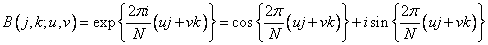 $B(j,k;u,v) = \exp\left\{\frac{2\pi i}{N}(uj+vk)\right\} = \cos\left\{\frac{2\pi}{N}(uj+vk)\right\} + i\sin\left\{\frac{2\pi}{N}(uj+vk)\right\}$